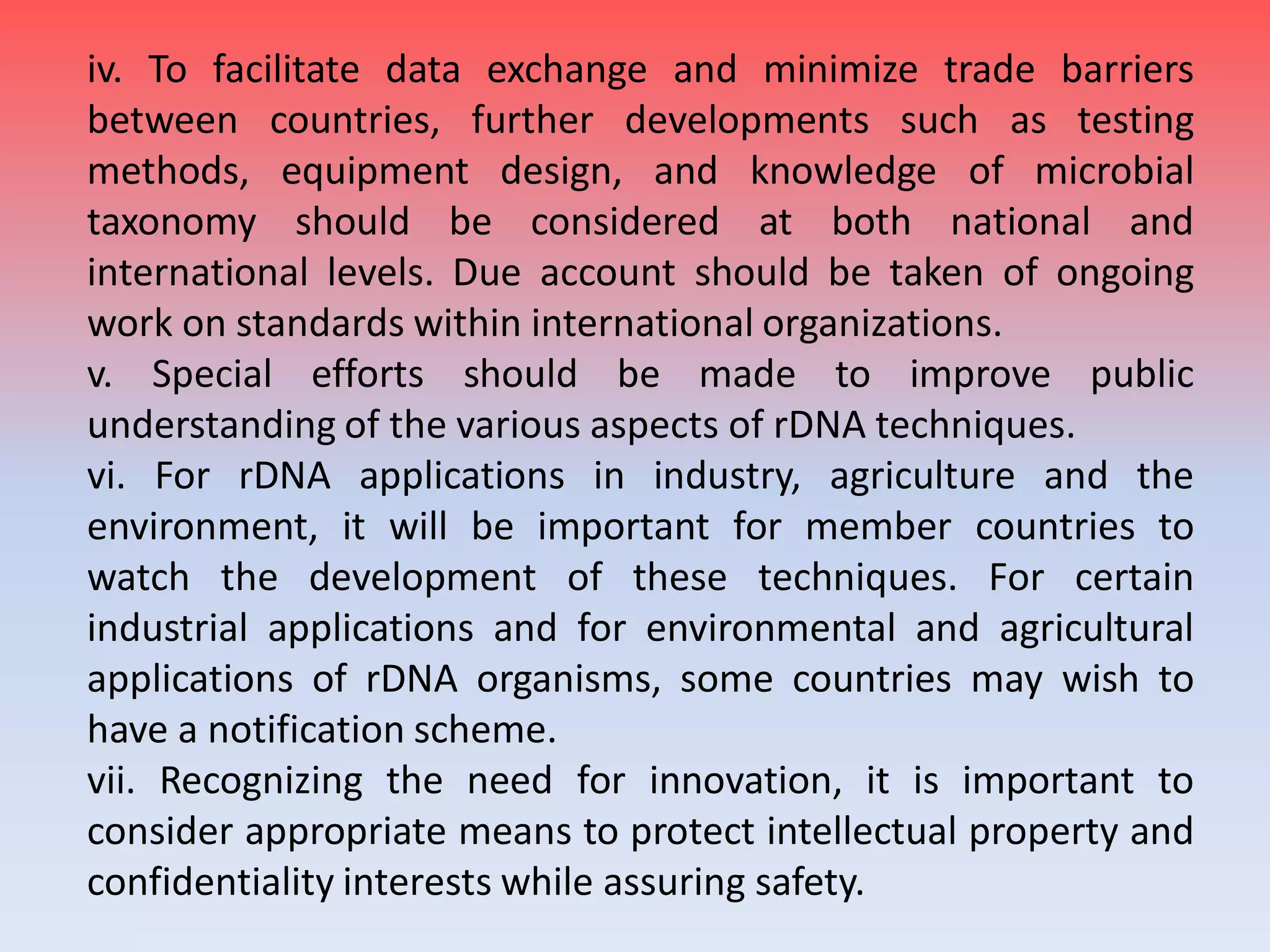 iv. To facilitate data exchange and minimize trade barriers between countries, further developments such as testing methods, equipment design, and knowledge of microbial taxonomy should be considered at both national and international levels. Due account should be taken of ongoing work on standards within international organizations.

v. Special efforts should be made to improve public understanding of the various aspects of rDNA techniques.

vi. For rDNA applications in industry, agriculture and the environment, it will be important for member countries to watch the development of these techniques. For certain industrial applications and for environmental and agricultural applications of rDNA organisms, some countries may wish to have a notification scheme.

vii. Recognizing the need for innovation, it is important to consider appropriate means to protect intellectual property and confidentiality interests while assuring safety.